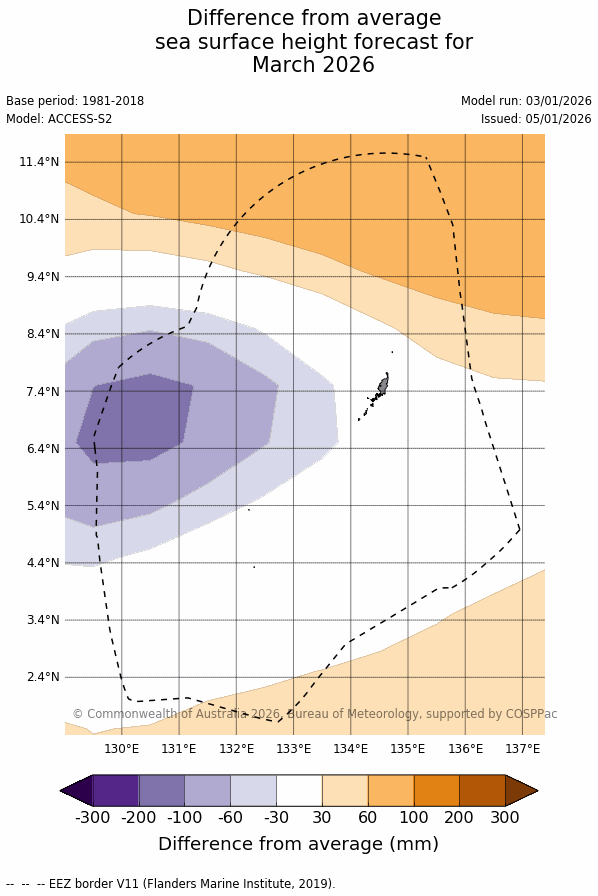 Difference from average sea surface height forecast for March 2026

Base period: 1981-2018
Model: ACCESS-S2

Model run: 03/01/2026
Issued: 05/01/2026

11.4°N
10.4°N
9.4°N
8.4°N
7.4°N
6.4°N
5.4°N
4.4°N
3.4°N
2.4°N

© Commonwealth of Australia 2026, Bureau of Meteorology, supported by COSPPac

130°E 131°E 132°E 133°E 134°E 135°E 136°E 137°E

-300 -200 -100 -60 -30 30 60 100 200 300

Difference from average (mm)

-- -- -- EEZ border V11 (Flanders Marine Institute, 2019).